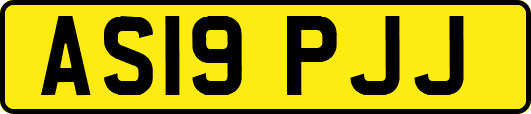 AS19 PJJ